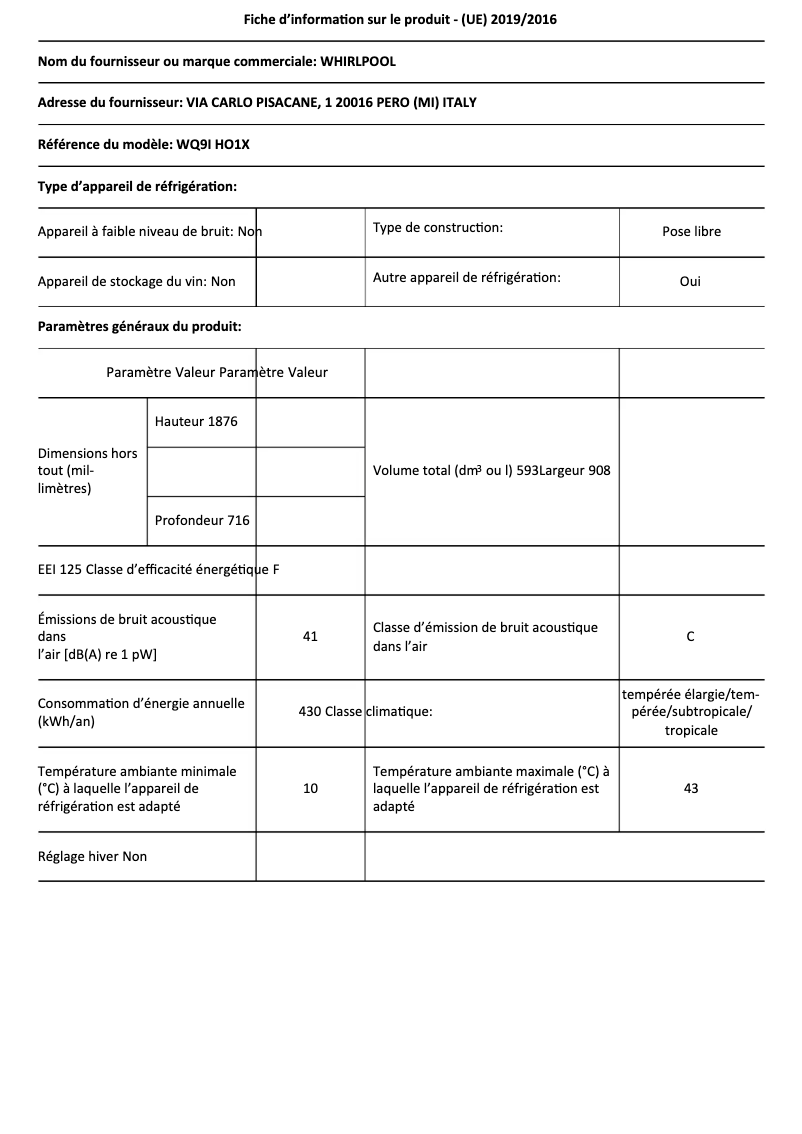 Fiche d'information sur le produit - (UE) 2019/2016

Nom du fournisseur ou marque commerciale: WHIRLPOOL

Adresse du fournisseur: VIA CARLO PISACANE, 1 20016 PERO (MI) ITALY

Référence du modèle: WQ9I HO1X

Type d'appareil de réfrigération:

| Appareil à faible niveau de bruit: Non | | Type de construction: | Pose libre |
|---|---|---|---|
| Appareil de stockage du vin: Non | | Autre appareil de réfrigération: | Oui |

Paramètres généraux du produit:

| Paramètre Valeur Paramètre Valeur | | | | |
|---|---|---|---|---|
| Dimensions hors tout (millimètres) | Hauteur 1876 | | Volume total (dm³ ou l) 593Largeur 908 | |
| | | | | |
| | Profondeur 716 | | | |
| EEI 125 Classe d'efficacité énergétique F | | | | |
| Émissions de bruit acoustique dans l'air [dB(A) re 1 pW] | | 41 | Classe d'émission de bruit acoustique dans l'air | C |
| Consommation d'énergie annuelle (kWh/an) | | 430 Classe climatique: | | tempérée élargie/tempérée/subtropicale/tropicale |
| Température ambiante minimale (°C) à laquelle l'appareil de réfrigération est adapté | | 10 | Température ambiante maximale (°C) à laquelle l'appareil de réfrigération est adapté | 43 |
| Réglage hiver Non | | | | |